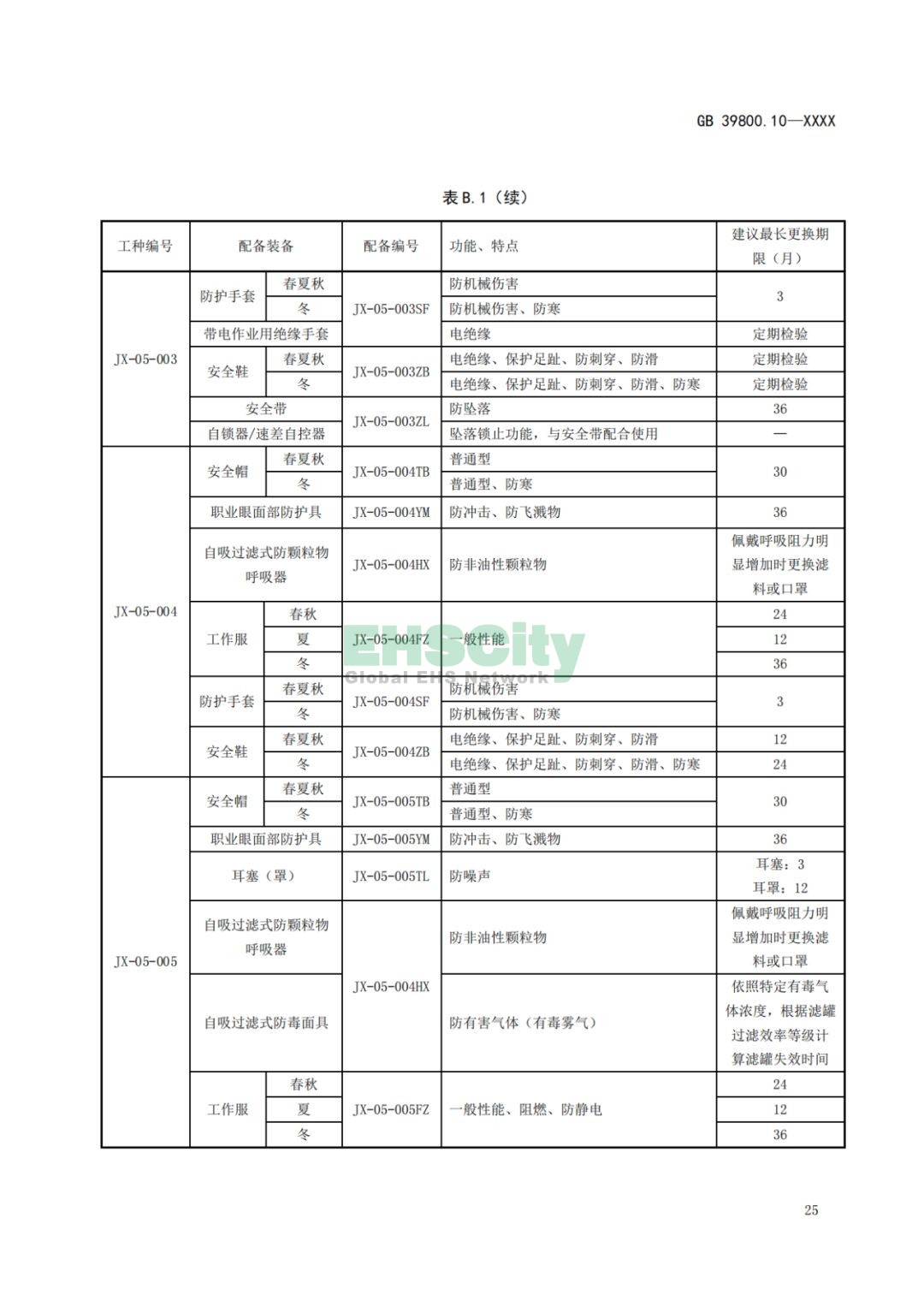 GB 39800.10—XXXX

表 B.1（续）

| 工种编号 | 配备装备 | | 配备编号 | 功能、特点 | 建议最长更换期限（月） |
|---|---|---|---|---|---|
| JX-05-003 | 防护手套 | 春夏秋 | JX-05-003SF | 防机械伤害 | 3 |
| | | 冬 | | 防机械伤害、防寒 | |
| | 带电作业用绝缘手套 | | | 电绝缘 | 定期检验 |
| | 安全鞋 | 春夏秋 | JX-05-003ZB | 电绝缘、保护足趾、防刺穿、防滑 | 定期检验 |
| | | 冬 | | 电绝缘、保护足趾、防刺穿、防滑、防寒 | 定期检验 |
| | 安全带 | | JX-05-003ZL | 防坠落 | 36 |
| | 自锁器/速差自控器 | | | 坠落锁止功能，与安全带配合使用 | — |
| JX-05-004 | 安全帽 | 春夏秋 | JX-05-004TB | 普通型 | 30 |
| | | 冬 | | 普通型、防寒 | |
| | 职业眼面部防护具 | | JX-05-004YM | 防冲击、防飞溅物 | 36 |
| | 自吸过滤式防颗粒物呼吸器 | | JX-05-004HX | 防非油性颗粒物 | 佩戴呼吸阻力明显增加时更换滤料或口罩 |
| | 工作服 | 春秋 | JX-05-004FZ | 一般性能 | 24 |
| | | 夏 | | | 12 |
| | | 冬 | | | 36 |
| | 防护手套 | 春夏秋 | JX-05-004SF | 防机械伤害 | 3 |
| | | 冬 | | 防机械伤害、防寒 | |
| | 安全鞋 | 春夏秋 | JX-05-004ZB | 电绝缘、保护足趾、防刺穿、防滑 | 12 |
| | | 冬 | | 电绝缘、保护足趾、防刺穿、防滑、防寒 | 24 |
| JX-05-005 | 安全帽 | 春夏秋 | JX-05-005TB | 普通型 | 30 |
| | | 冬 | | 普通型、防寒 | |
| | 职业眼面部防护具 | | JX-05-005YM | 防冲击、防飞溅物 | 36 |
| | 耳塞（罩） | | JX-05-005TL | 防噪声 | 耳塞：3 耳罩：12 |
| | 自吸过滤式防颗粒物呼吸器 | | JX-05-004HX | 防非油性颗粒物 | 佩戴呼吸阻力明显增加时更换滤料或口罩 |
| | 自吸过滤式防毒面具 | | | 防有害气体（有毒雾气） | 依照特定有毒气体浓度，根据滤罐过滤效率等级计算滤罐失效时间 |
| | 工作服 | 春秋 | JX-05-005FZ | 一般性能、阻燃、防静电 | 24 |
| | | 夏 | | | 12 |
| | | 冬 | | | 36 |

EHSCity
Global EHS Network

25